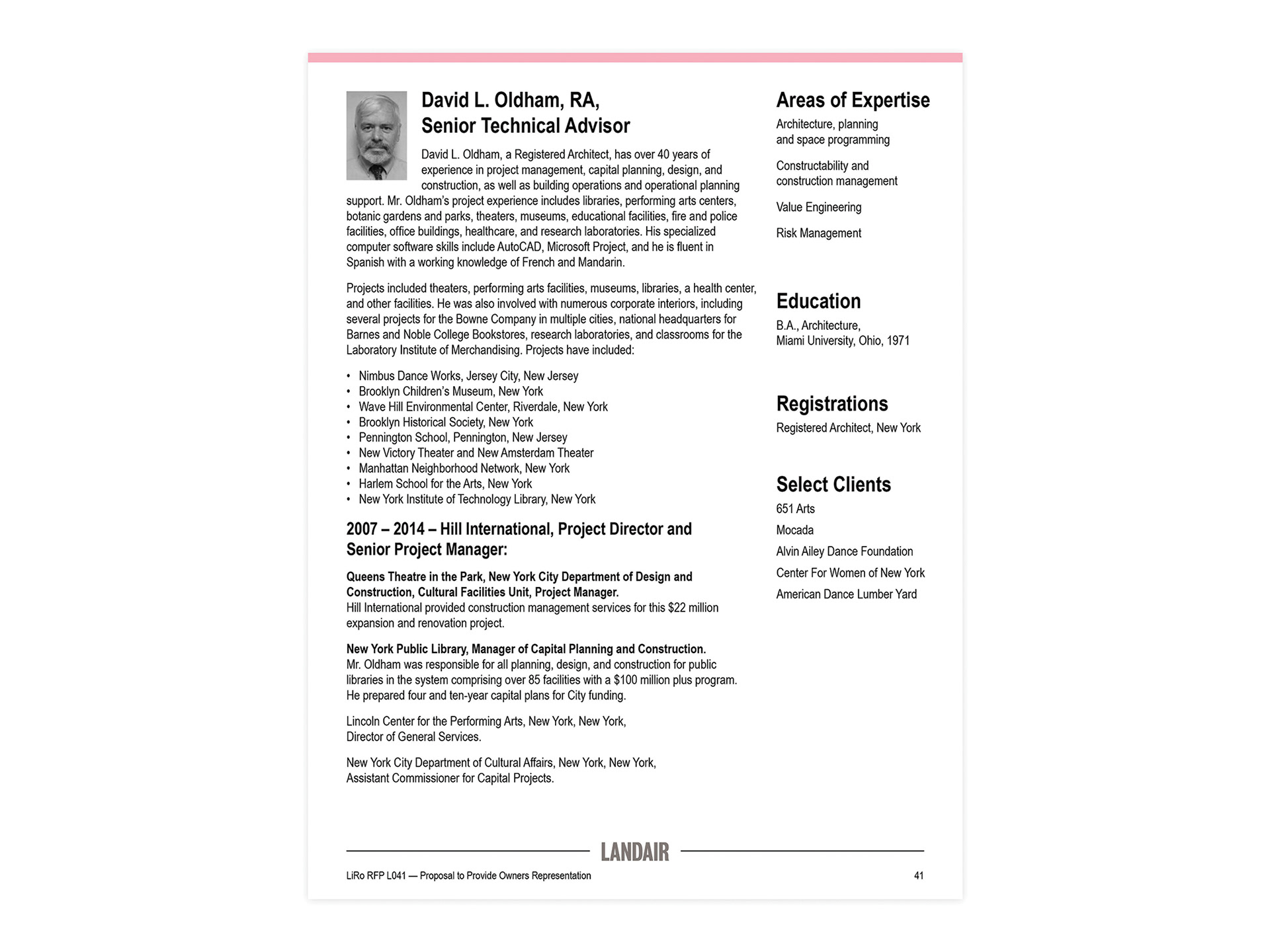 David L. Oldham, RA, Senior Technical Advisor

David L. Oldham, a Registered Architect, has over 40 years of experience in project management, capital planning, design, and construction, as well as building operations and operational planning support. Mr. Oldham's project experience includes libraries, performing arts centers, botanic gardens and parks, theaters, museums, educational facilities, fire and police facilities, office buildings, healthcare, and research laboratories. His specialized computer software skills include AutoCAD, Microsoft Project, and he is fluent in Spanish with a working knowledge of French and Mandarin.

Projects included theaters, performing arts facilities, museums, libraries, a health center, and other facilities. He was also involved with numerous corporate interiors, including several projects for the Bowne Company in multiple cities, national headquarters for Barnes and Noble College Bookstores, research laboratories, and classrooms for the Laboratory Institute of Merchandising. Projects have included:

• Nimbus Dance Works, Jersey City, New Jersey
• Brooklyn Children's Museum, New York
• Wave Hill Environmental Center, Riverdale, New York
• Brooklyn Historical Society, New York
• Pennington School, Pennington, New Jersey
• New Victory Theater and New Amsterdam Theater
• Manhattan Neighborhood Network, New York
• Harlem School for the Arts, New York
• New York Institute of Technology Library, New York

2007 – 2014 – Hill International, Project Director and Senior Project Manager:

Queens Theatre in the Park, New York City Department of Design and Construction, Cultural Facilities Unit, Project Manager.
Hill International provided construction management services for this $22 million expansion and renovation project.

New York Public Library, Manager of Capital Planning and Construction.
Mr. Oldham was responsible for all planning, design, and construction for public libraries in the system comprising over 85 facilities with a $100 million plus program. He prepared four and ten-year capital plans for City funding.

Lincoln Center for the Performing Arts, New York, New York, Director of General Services.

New York City Department of Cultural Affairs, New York, New York, Assistant Commissioner for Capital Projects.

Areas of Expertise
Architecture, planning and space programming

Constructability and construction management

Value Engineering

Risk Management

Education
B.A., Architecture, Miami University, Ohio, 1971

Registrations
Registered Architect, New York

Select Clients
651 Arts
Mocada
Alvin Ailey Dance Foundation
Center For Women of New York
American Dance Lumber Yard

LANDAIR

LiRo RFP L041 — Proposal to Provide Owners Representation 41